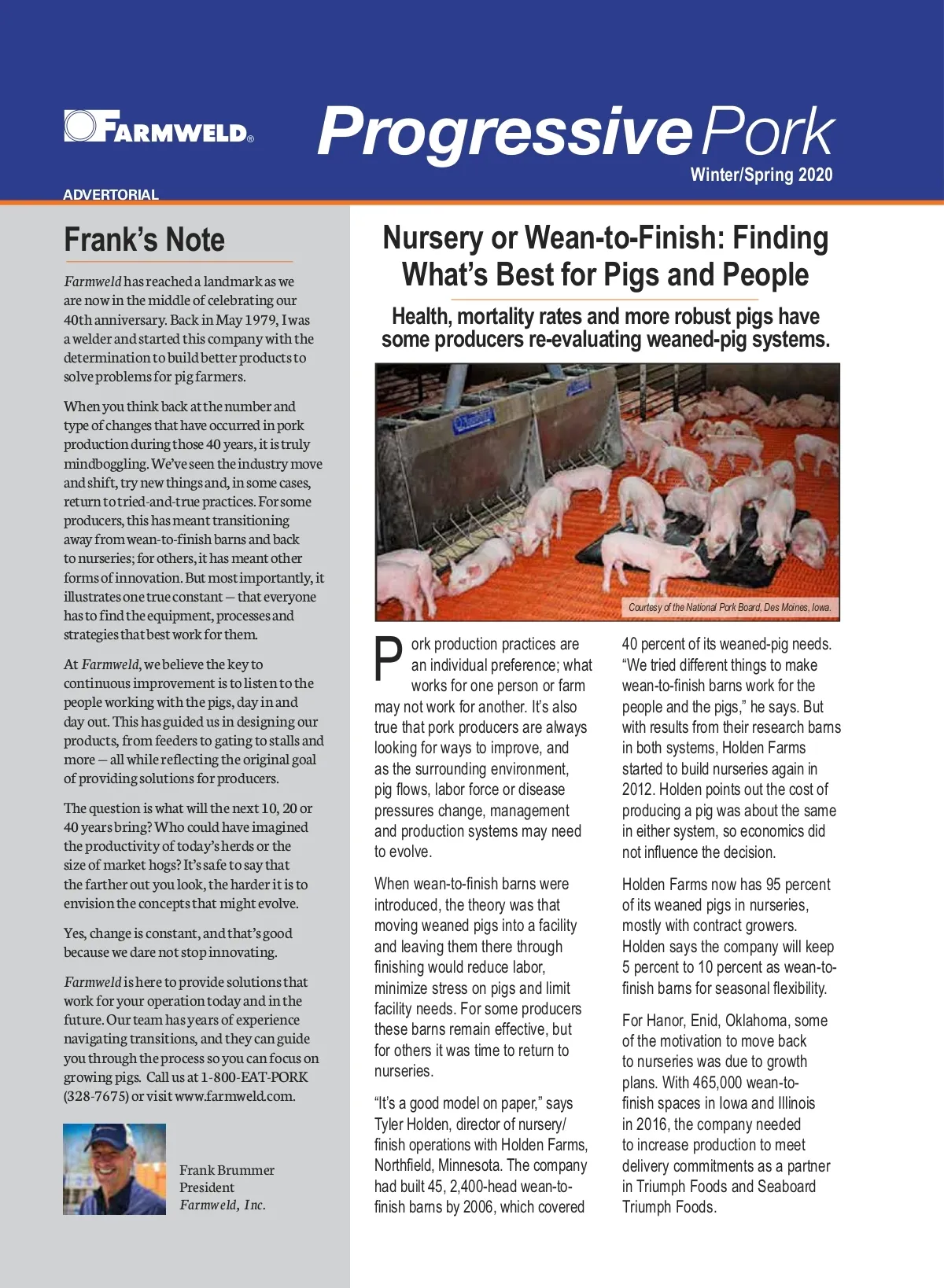 FARMWELD®

Progressive Pork

Winter/Spring 2020

ADVERTORIAL

Frank's Note

Farmweld has reached a landmark as we are now in the middle of celebrating our 40th anniversary. Back in May 1979, I was a welder and started this company with the determination to build better products to solve problems for pig farmers.

When you think back at the number and type of changes that have occurred in pork production during those 40 years, it is truly mindboggling. We've seen the industry move and shift, try new things and, in some cases, return to tried-and-true practices. For some producers, this has meant transitioning away from wean-to-finish barns and back to nurseries; for others, it has meant other forms of innovation. But most importantly, it illustrates one true constant – that everyone has to find the equipment, processes and strategies that best work for them.

At Farmweld, we believe the key to continuous improvement is to listen to the people working with the pigs, day in and day out. This has guided us in designing our products, from feeders to gating to stalls and more – all while reflecting the original goal of providing solutions for producers.

The question is what will the next 10, 20 or 40 years bring? Who could have imagined the productivity of today's herds or the size of market hogs? It's safe to say that the farther out you look, the harder it is to envision the concepts that might evolve.

Yes, change is constant, and that's good because we dare not stop innovating.

Farmweld is here to provide solutions that work for your operation today and in the future. Our team has years of experience navigating transitions, and they can guide you through the process so you can focus on growing pigs. Call us at 1-800-EAT-PORK (328-7675) or visit www.farmweld.com.

Frank Brummer
President
Farmweld, Inc.

Nursery or Wean-to-Finish: Finding What's Best for Pigs and People

Health, mortality rates and more robust pigs have some producers re-evaluating weaned-pig systems.

Courtesy of the National Pork Board, Des Moines, Iowa.

Pork production practices are an individual preference; what works for one person or farm may not work for another. It's also true that pork producers are always looking for ways to improve, and as the surrounding environment, pig flows, labor force or disease pressures change, management and production systems may need to evolve.

When wean-to-finish barns were introduced, the theory was that moving weaned pigs into a facility and leaving them there through finishing would reduce labor, minimize stress on pigs and limit facility needs. For some producers these barns remain effective, but for others it was time to return to nurseries.

"It's a good model on paper," says Tyler Holden, director of nursery/finish operations with Holden Farms, Northfield, Minnesota. The company had built 45, 2,400-head wean-to-finish barns by 2006, which covered 40 percent of its weaned-pig needs. "We tried different things to make wean-to-finish barns work for the people and the pigs," he says. But with results from their research barns in both systems, Holden Farms started to build nurseries again in 2012. Holden points out the cost of producing a pig was about the same in either system, so economics did not influence the decision.

Holden Farms now has 95 percent of its weaned pigs in nurseries, mostly with contract growers. Holden says the company will keep 5 percent to 10 percent as wean-to-finish barns for seasonal flexibility.

For Hanor, Enid, Oklahoma, some of the motivation to move back to nurseries was due to growth plans. With 465,000 wean-to-finish spaces in Iowa and Illinois in 2016, the company needed to increase production to meet delivery commitments as a partner in Triumph Foods and Seaboard Triumph Foods.